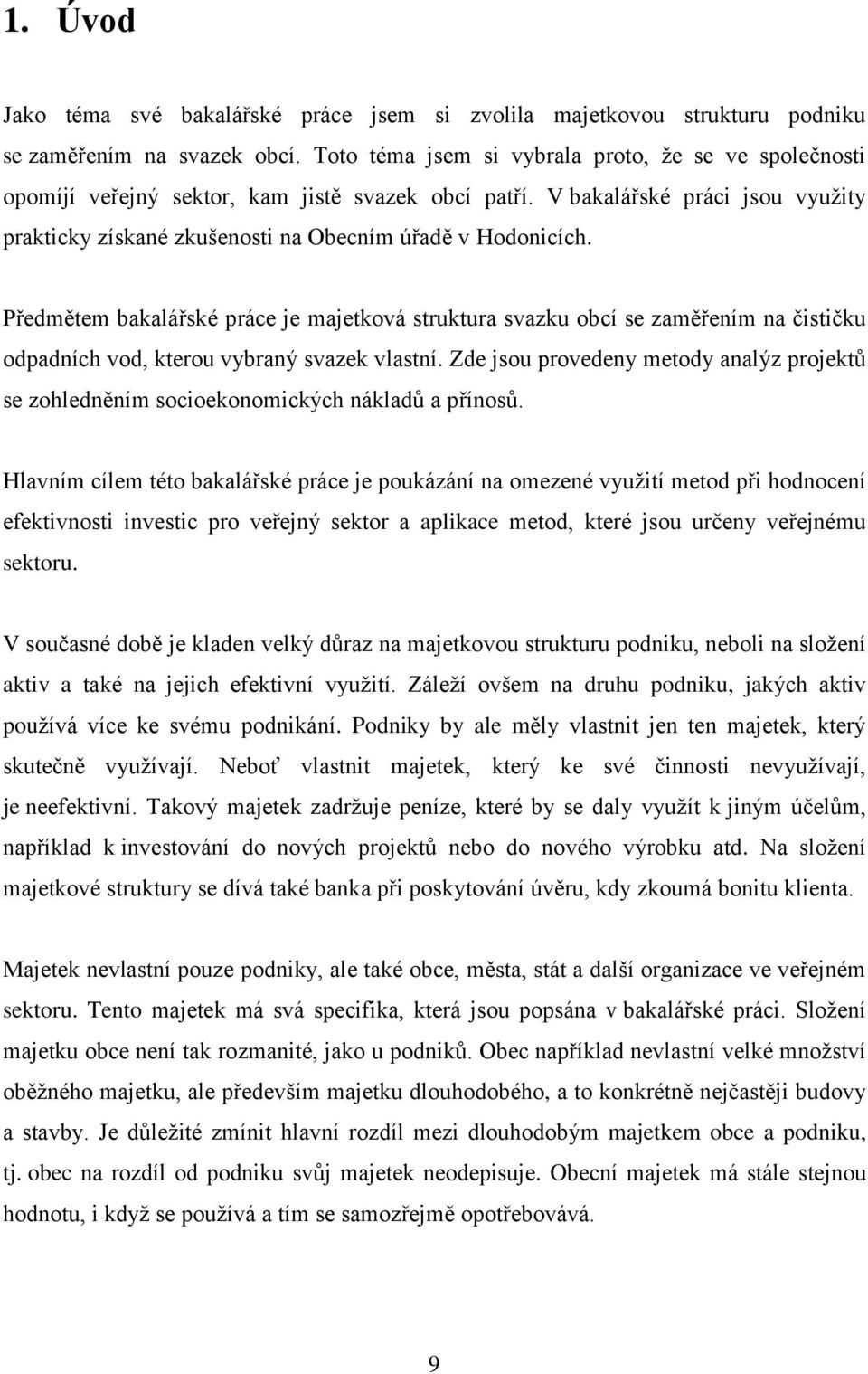 1. Úvod

Jako téma své bakalářské práce jsem si zvolila majetkovou strukturu podniku se zaměřením na svazek obcí. Toto téma jsem si vybrala proto, že se ve společnosti opomíjí veřejný sektor, kam jistě svazek obcí patří. V bakalářské práci jsou využity prakticky získané zkušenosti na Obecním úřadě v Hodonicích.

Předmětem bakalářské práce je majetková struktura svazku obcí se zaměřením na čističku odpadních vod, kterou vybraný svazek vlastní. Zde jsou provedeny metody analýz projektů se zohledněním socioekonomických nákladů a přínosů.

Hlavním cílem této bakalářské práce je poukázání na omezené využití metod při hodnocení efektivnosti investic pro veřejný sektor a aplikace metod, které jsou určeny veřejnému sektoru.

V současné době je kladen velký důraz na majetkovou strukturu podniku, neboli na složení aktiv a také na jejich efektivní využití. Záleží ovšem na druhu podniku, jakých aktiv používá více ke svému podnikání. Podniky by ale měly vlastnit jen ten majetek, který skutečně využívají. Neboť vlastnit majetek, který ke své činnosti nevyužívají, je neefektivní. Takový majetek zadržuje peníze, které by se daly využít k jiným účelům, například k investování do nových projektů nebo do nového výrobku atd. Na složení majetkové struktury se dívá také banka při poskytování úvěru, kdy zkoumá bonitu klienta.

Majetek nevlastní pouze podniky, ale také obce, města, stát a další organizace ve veřejném sektoru. Tento majetek má svá specifika, která jsou popsána v bakalářské práci. Složení majetku obce není tak rozmanité, jako u podniků. Obec například nevlastní velké množství oběžného majetku, ale především majetku dlouhodobého, a to konkrétně nejčastěji budovy a stavby. Je důležité zmínit hlavní rozdíl mezi dlouhodobým majetkem obce a podniku, tj. obec na rozdíl od podniku svůj majetek neodepisuje. Obecní majetek má stále stejnou hodnotu, i když se používá a tím se samozřejmě opotřebovává.

9